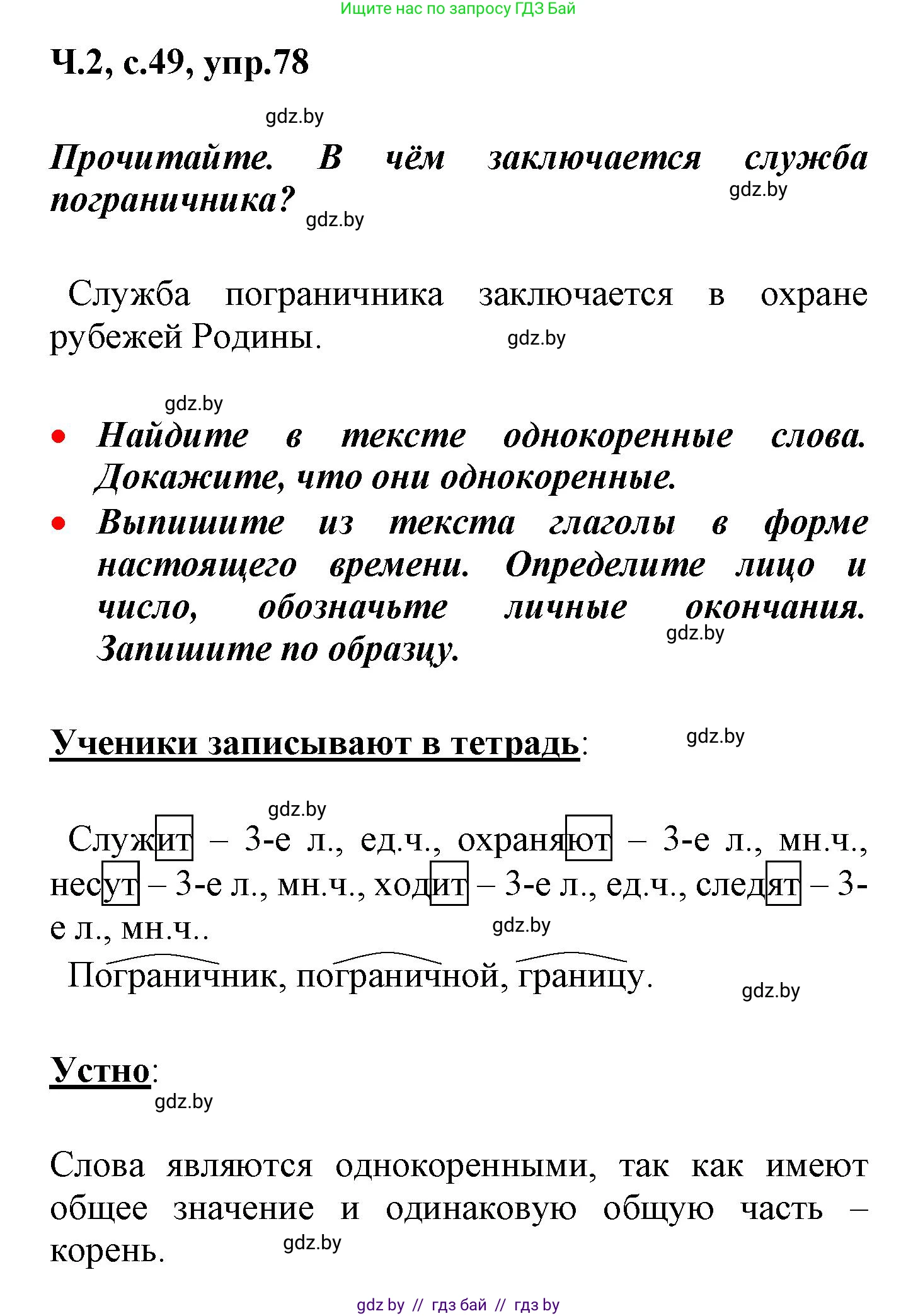 Ищите нас по запросу ГДЗ Бай

Ч.2, с.49, упр.78

gdz.by

Прочитайте. В чём заключается служба пограничника?

gdz.by

gdz.by

Служба пограничника заключается в охране рубежей Родины.

gdz.by

gdz.by

• Найдите в тексте однокоренные слова. Докажите, что они однокоренные.
• Выпишите из текста глаголы в форме настоящего времени. Определите лицо и число, обозначьте личные окончания. Запишите по образцу.

gdz.by

Ученики записывают в тетрадь:

gdz.by

gdz.by

Служит – 3-е л., ед.ч., охраняют – 3-е л., мн.ч., несут – 3-е л., мн.ч., ходит – 3-е л., ед.ч., следят – 3-е л., мн.ч..

gdz.by

Пограничник, пограничной, границу.

gdz.by

Устно:

gdz.by

Слова являются однокоренными, так как имеют общее значение и одинаковую общую часть – корень.

gdz.by

gdz by // гдз бай // гдз by